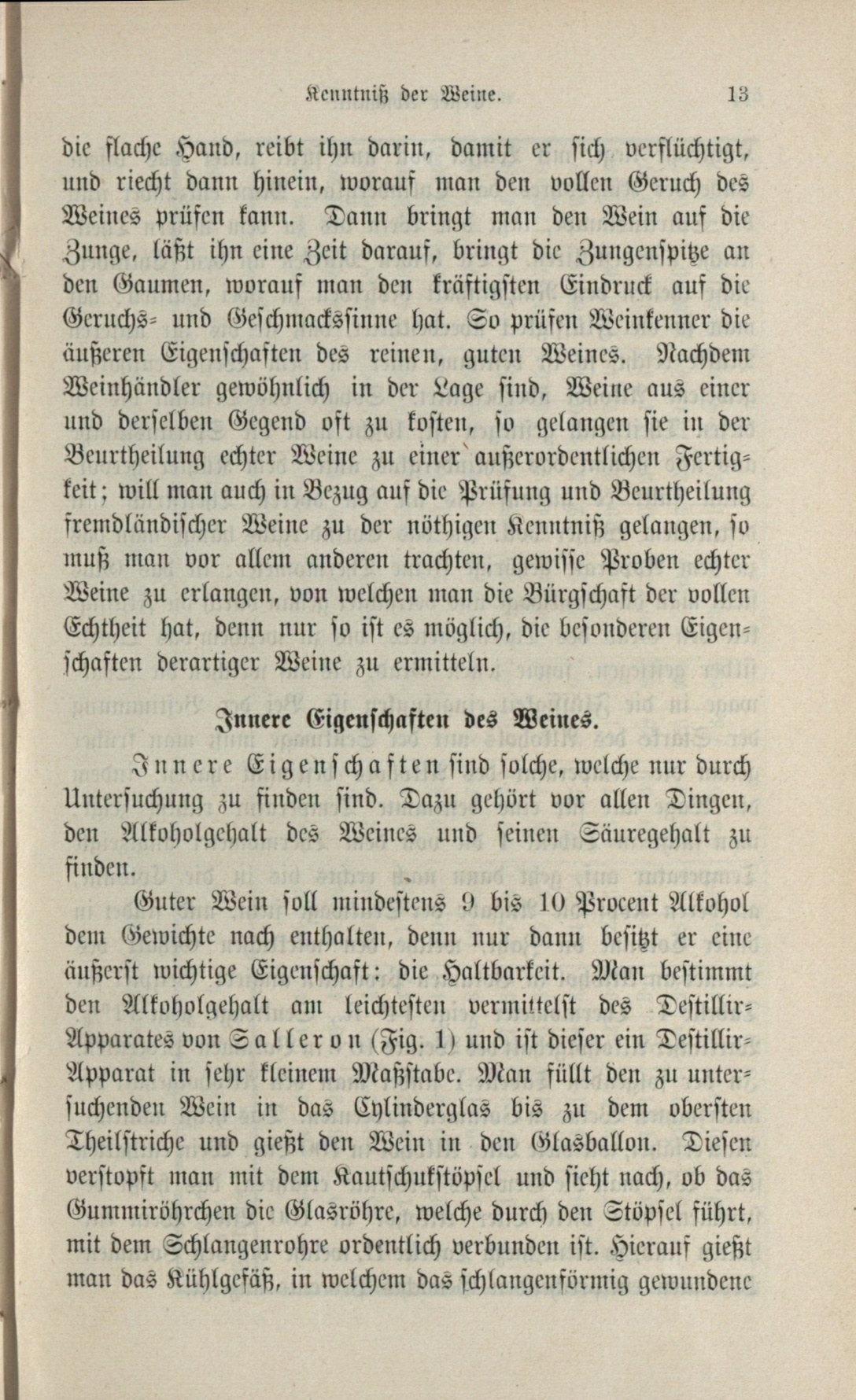 Kenntniß der Weine. 13

die flache Hand, reibt ihn darin, damit er sich verflüchtigt, und riecht dann hinein, worauf man den vollen Geruch des Weines prüfen kann. Dann bringt man den Wein auf die Zunge, läßt ihn eine Zeit darauf, bringt die Zungenspitze an den Gaumen, worauf man den kräftigsten Eindruck auf die Geruchs- und Geschmackssinne hat. So prüfen Weinkenner die äußeren Eigenschaften des reinen, guten Weines. Nachdem Weinhändler gewöhnlich in der Lage sind, Weine aus einer und derselben Gegend oft zu kosten, so gelangen sie in der Beurtheilung echter Weine zu einer außerordentlichen Fertigkeit; will man auch in Bezug auf die Prüfung und Beurtheilung fremdländischer Weine zu der nöthigen Kenntniß gelangen, so muß man vor allem anderen trachten, gewisse Proben echter Weine zu erlangen, von welchen man die Bürgschaft der vollen Echtheit hat, denn nur so ist es möglich, die besonderen Eigenschaften derartiger Weine zu ermitteln.

Innere Eigenschaften des Weines.

Innere Eigenschaften sind solche, welche nur durch Untersuchung zu finden sind. Dazu gehört vor allen Dingen, den Alkoholgehalt des Weines und seinen Säuregehalt zu finden.

Guter Wein soll mindestens 9 bis 10 Procent Alkohol dem Gewichte nach enthalten, denn nur dann besitzt er eine äußerst wichtige Eigenschaft: die Haltbarkeit. Man bestimmt den Alkoholgehalt am leichtesten vermittelst des Destillir-Apparates von Salleron (Fig. 1) und ist dieser ein Destillir-Apparat in sehr kleinem Maßstabe. Man füllt den zu untersuchenden Wein in das Cylinderglas bis zu dem obersten Theilstriche und gießt den Wein in den Glasballon. Diesen verstopft man mit dem Kautschukstöpsel und sieht nach, ob das Gummiröhrchen die Glasröhre, welche durch den Stöpsel führt, mit dem Schlangenrohre ordentlich verbunden ist. Hierauf gießt man das Kühlgefäß, in welchem das schlangenförmig gewundene